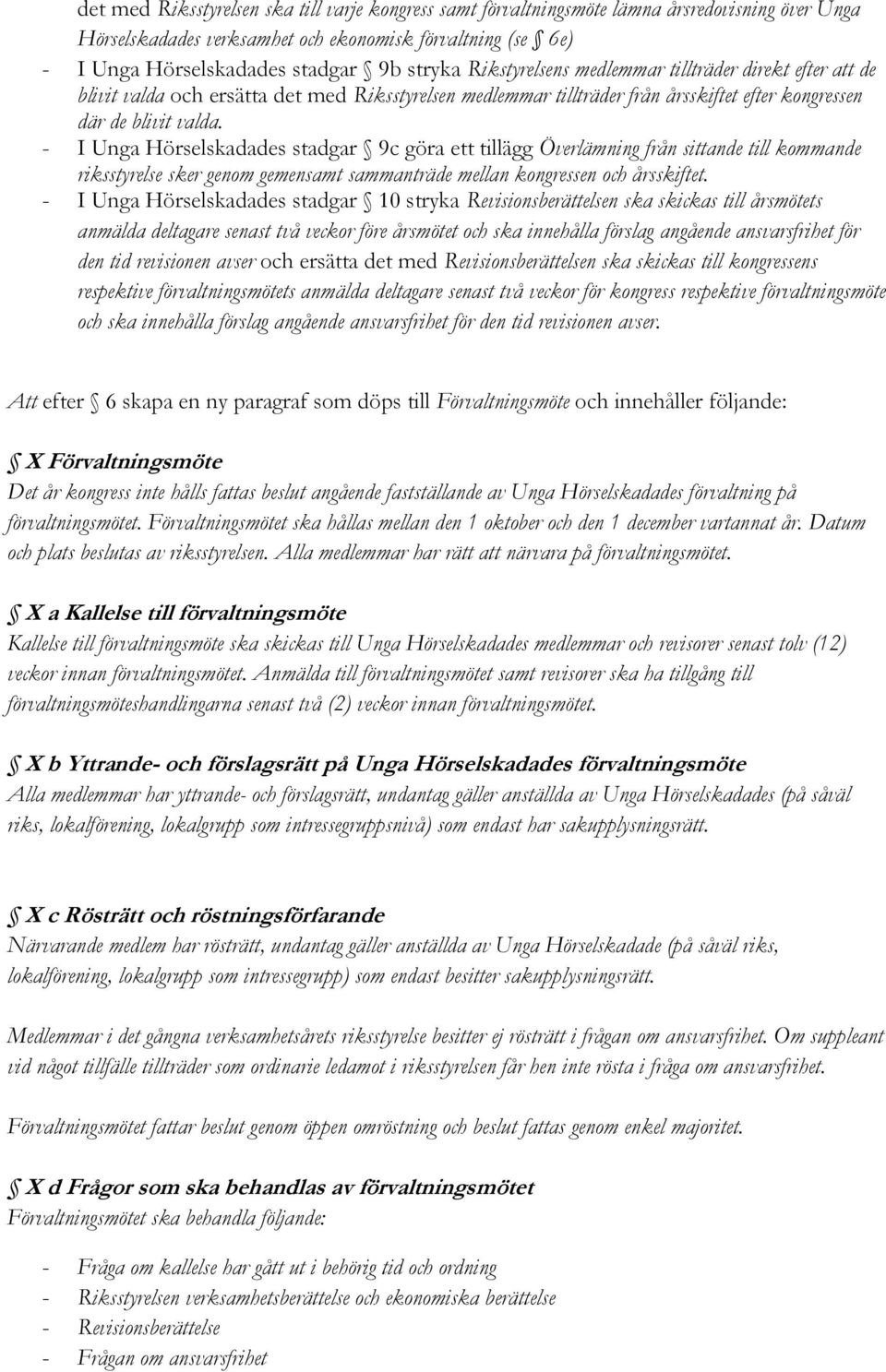 det med Riksstyrelsen ska till varje kongress samt förvaltningsmöte lämna årsredovisning över Unga Hörselskadades verksamhet och ekonomisk förvaltning (se § 6e)

- I Unga Hörselskadades stadgar § 9b stryka Rikstyrelsens medlemmar tillträder direkt efter att de blivit valda och ersätta det med Riksstyrelsen medlemmar tillträder från årsskiftet efter kongressen där de blivit valda.
- I Unga Hörselskadades stadgar § 9c göra ett tillägg Överlämning från sittande till kommande riksstyrelse sker genom gemensamt sammanträde mellan kongressen och årsskiftet.
- I Unga Hörselskadades stadgar § 10 stryka Revisionsberättelsen ska skickas till årsmötets anmälda deltagare senast två veckor före årsmötet och ska innehålla förslag angående ansvarsfrihet för den tid revisionen avser och ersätta det med Revisionsberättelsen ska skickas till kongressens respektive förvaltningsmötets anmälda deltagare senast två veckor för kongress respektive förvaltningsmöte och ska innehålla förslag angående ansvarsfrihet för den tid revisionen avser.

Att efter § 6 skapa en ny paragraf som döps till Förvaltningsmöte och innehåller följande:

§ X Förvaltningsmöte
Det år kongress inte hålls fattas beslut angående fastställande av Unga Hörselskadades förvaltning på förvaltningsmötet. Förvaltningsmötet ska hållas mellan den 1 oktober och den 1 december vartannat år. Datum och plats beslutas av riksstyrelsen. Alla medlemmar har rätt att närvara på förvaltningsmötet.

§ X a Kallelse till förvaltningsmöte
Kallelse till förvaltningsmöte ska skickas till Unga Hörselskadades medlemmar och revisorer senast tolv (12) veckor innan förvaltningsmötet. Anmälda till förvaltningsmötet samt revisorer ska ha tillgång till förvaltningsmöteshandlingarna senast två (2) veckor innan förvaltningsmötet.

§ X b Yttrande- och förslagsrätt på Unga Hörselskadades förvaltningsmöte
Alla medlemmar har yttrande- och förslagsrätt, undantag gäller anställda av Unga Hörselskadades (på såväl riks, lokalförening, lokalgrupp som intressegruppsnivå) som endast har sakupplysningsrätt.

§ X c Rösträtt och röstningsförfarande
Närvarande medlem har rösträtt, undantag gäller anställda av Unga Hörselskadade (på såväl riks, lokalförening, lokalgrupp som intressegrupp) som endast besitter sakupplysningsrätt.

Medlemmar i det gångna verksamhetsårets riksstyrelse besitter ej rösträtt i frågan om ansvarsfrihet. Om suppleant vid något tillfälle tillträder som ordinarie ledamot i riksstyrelsen får hen inte rösta i fråga om ansvarsfrihet.

Förvaltningsmötet fattar beslut genom öppen omröstning och beslut fattas genom enkel majoritet.

§ X d Frågor som ska behandlas av förvaltningsmötet
Förvaltningsmötet ska behandla följande:

- Fråga om kallelse har gått ut i behörig tid och ordning
- Riksstyrelsen verksamhetsberättelse och ekonomiska berättelse
- Revisionsberättelse
- Frågan om ansvarsfrihet